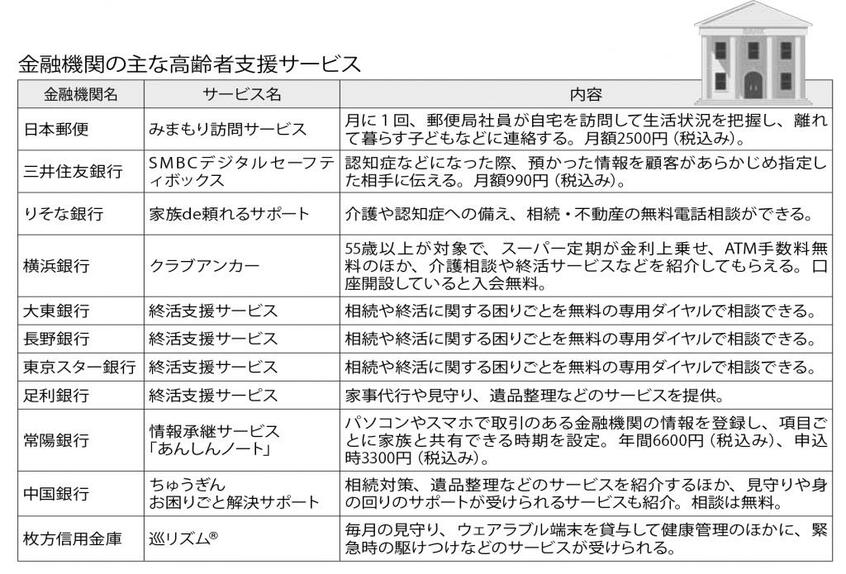 金融機関の主な高齢者支援サービス

| 金融機関名 | サービス名 | 内容 |
|---|---|---|
| 日本郵便 | みまもり訪問サービス | 月に1回、郵便局社員が自宅を訪問して生活状況を把握し、離れて暮らす子どもなどに連絡する。月額2500円（税込み）。 |
| 三井住友銀行 | SMBCデジタルセーフティボックス | 認知症などになった際、預かった情報を顧客があらかじめ指定した相手に伝える。月額990円（税込み）。 |
| りそな銀行 | 家族de頼れるサポート | 介護や認知症への備え、相続・不動産の無料電話相談ができる。 |
| 横浜銀行 | クラブアンカー | 55歳以上が対象で、スーパー定期が金利上乗せ、ATM手数料無料のほか、介護相談や終活サービスなどを紹介してもらえる。口座開設していると入会無料。 |
| 大東銀行 | 終活支援サービス | 相続や終活に関する困りごとを無料の専用ダイヤルで相談できる。 |
| 長野銀行 | 終活支援サービス | 相続や終活に関する困りごとを無料の専用ダイヤルで相談できる。 |
| 東京スター銀行 | 終活支援サービス | 相続や終活に関する困りごとを無料の専用ダイヤルで相談できる。 |
| 足利銀行 | 終活支援サービス | 家事代行や見守り、遺品整理などのサービスを提供。 |
| 常陽銀行 | 情報承継サービス「あんしんノート」 | パソコンやスマホで取引のある金融機関の情報を登録し、項目ごとに家族と共有できる時期を設定。年間6600円（税込み）、申込時3300円（税込み）。 |
| 中国銀行 | ちゅうぎん お困りごと解決サポート | 相続対策、遺品整理などのサービスを紹介するほか、見守りや身の回りのサポートが受けられるサービスも紹介。相談は無料。 |
| 枚方信用金庫 | 巡リズム® | 毎月の見守り、ウェアラブル端末を貸与して健康管理のほかに、緊急時の駆けつけなどのサービスが受けられる。 |